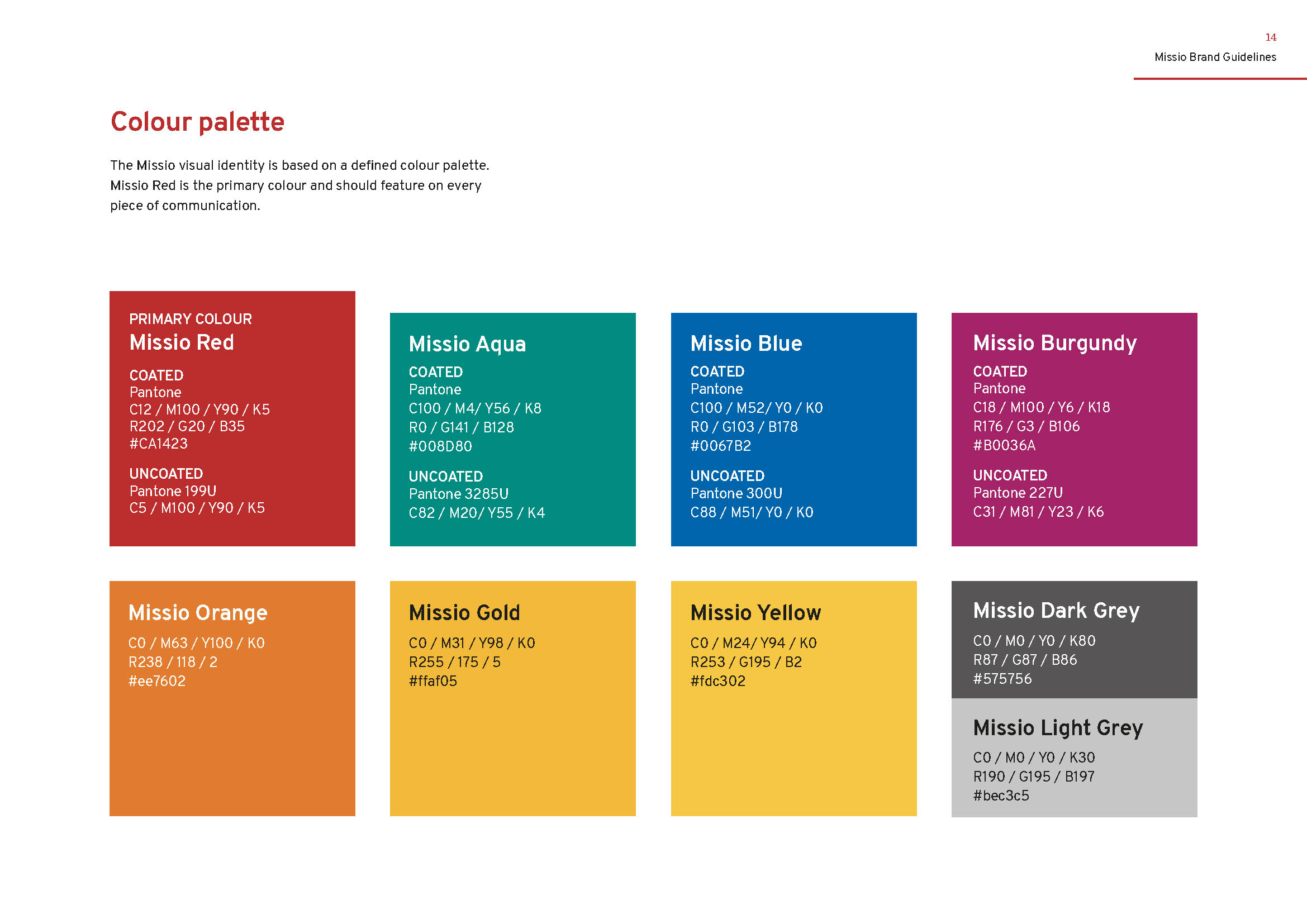 14
Missio Brand Guidelines

Colour palette

The Missio visual identity is based on a defined colour palette. Missio Red is the primary colour and should feature on every piece of communication.

PRIMARY COLOUR
Missio Red
COATED
Pantone
C12 / M100 / Y90 / K5
R202 / G20 / B35
#CA1423
UNCOATED
Pantone 199U
C5 / M100 / Y90 / K5

Missio Aqua
COATED
Pantone
C100 / M4/ Y56 / K8
R0 / G141 / B128
#008D80
UNCOATED
Pantone 3285U
C82 / M20/ Y55 / K4

Missio Blue
COATED
Pantone
C100 / M52/ Y0 / K0
R0 / G103 / B178
#0067B2
UNCOATED
Pantone 300U
C88 / M51/ Y0 / K0

Missio Burgundy
COATED
Pantone
C18 / M100 / Y6 / K18
R176 / G3 / B106
#B0036A
UNCOATED
Pantone 227U
C31 / M81 / Y23 / K6

Missio Orange
C0 / M63 / Y100 / K0
R238 / 118 / 2
#ee7602

Missio Gold
C0 / M31 / Y98 / K0
R255 / 175 / 5
#ffaf05

Missio Yellow
C0 / M24/ Y94 / K0
R253 / G195 / B2
#fdc302

Missio Dark Grey
C0 / M0 / Y0 / K80
R87 / G87 / B86
#575756

Missio Light Grey
C0 / M0 / Y0 / K30
R190 / G195 / B197
#bec3c5